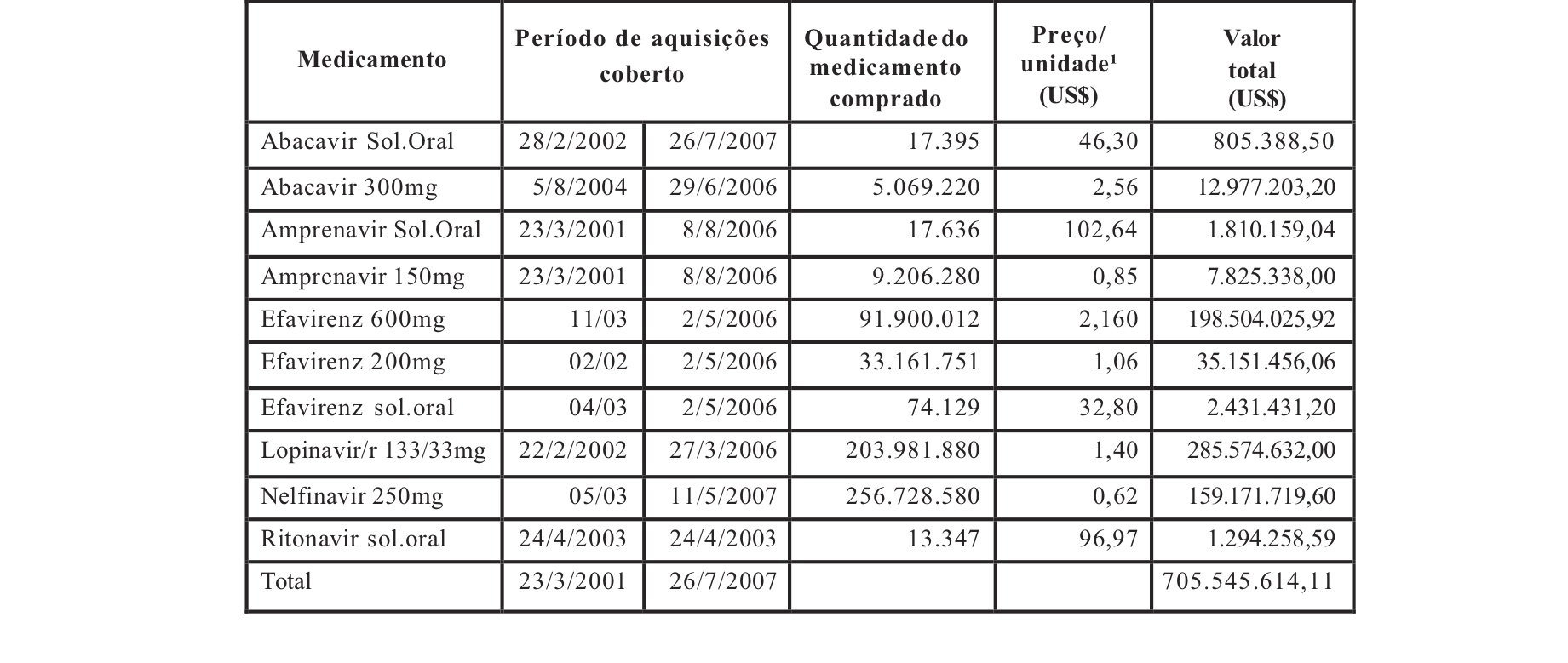 | Medicamento | Período de aquisições coberto | | Quantidade do medicamento comprado | Preço/ unidade¹ (US$) | Valor total (US$) |
|---|---|---|---|---|---|
| Abacavir Sol.Oral | 28/2/2002 | 26/7/2007 | 17.395 | 46,30 | 805.388,50 |
| Abacavir 300mg | 5/8/2004 | 29/6/2006 | 5.069.220 | 2,56 | 12.977.203,20 |
| Amprenavir Sol.Oral | 23/3/2001 | 8/8/2006 | 17.636 | 102,64 | 1.810.159,04 |
| Amprenavir 150mg | 23/3/2001 | 8/8/2006 | 9.206.280 | 0,85 | 7.825.338,00 |
| Efavirenz 600mg | 11/03 | 2/5/2006 | 91.900.012 | 2,160 | 198.504.025,92 |
| Efavirenz 200mg | 02/02 | 2/5/2006 | 33.161.751 | 1,06 | 35.151.456,06 |
| Efavirenz sol.oral | 04/03 | 2/5/2006 | 74.129 | 32,80 | 2.431.431,20 |
| Lopinavir/r 133/33mg | 22/2/2002 | 27/3/2006 | 203.981.880 | 1,40 | 285.574.632,00 |
| Nelfinavir 250mg | 05/03 | 11/5/2007 | 256.728.580 | 0,62 | 159.171.719,60 |
| Ritonavir sol.oral | 24/4/2003 | 24/4/2003 | 13.347 | 96,97 | 1.294.258,59 |
| Total | 23/3/2001 | 26/7/2007 | | | 705.545.614,11 |